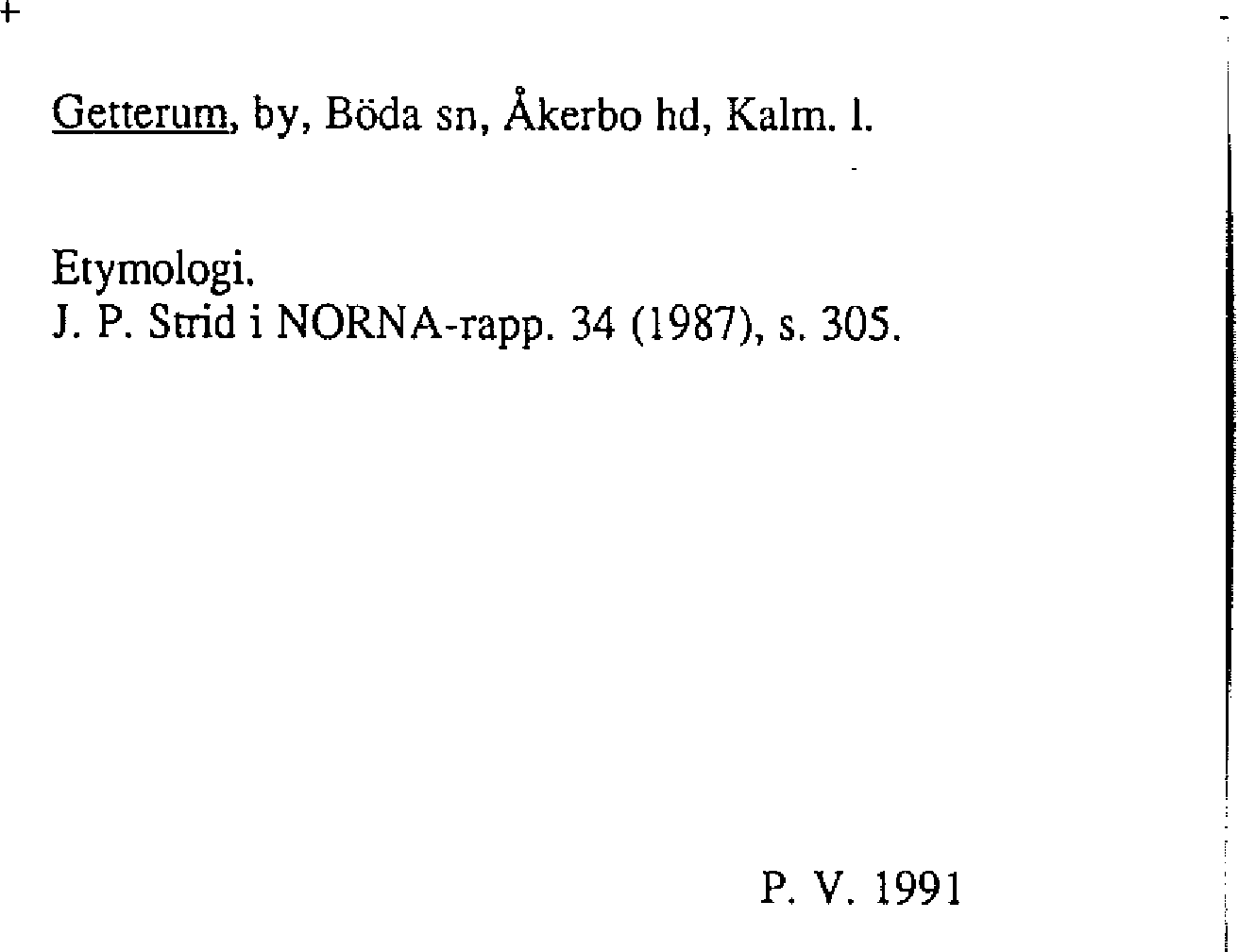 Getterum, by, Böda sn, Åkerbo hd, Kalm. l.

Etymologi.
J. P. Strid i NORNA-rapp. 34 (1987), s. 305.

P. V. 1991